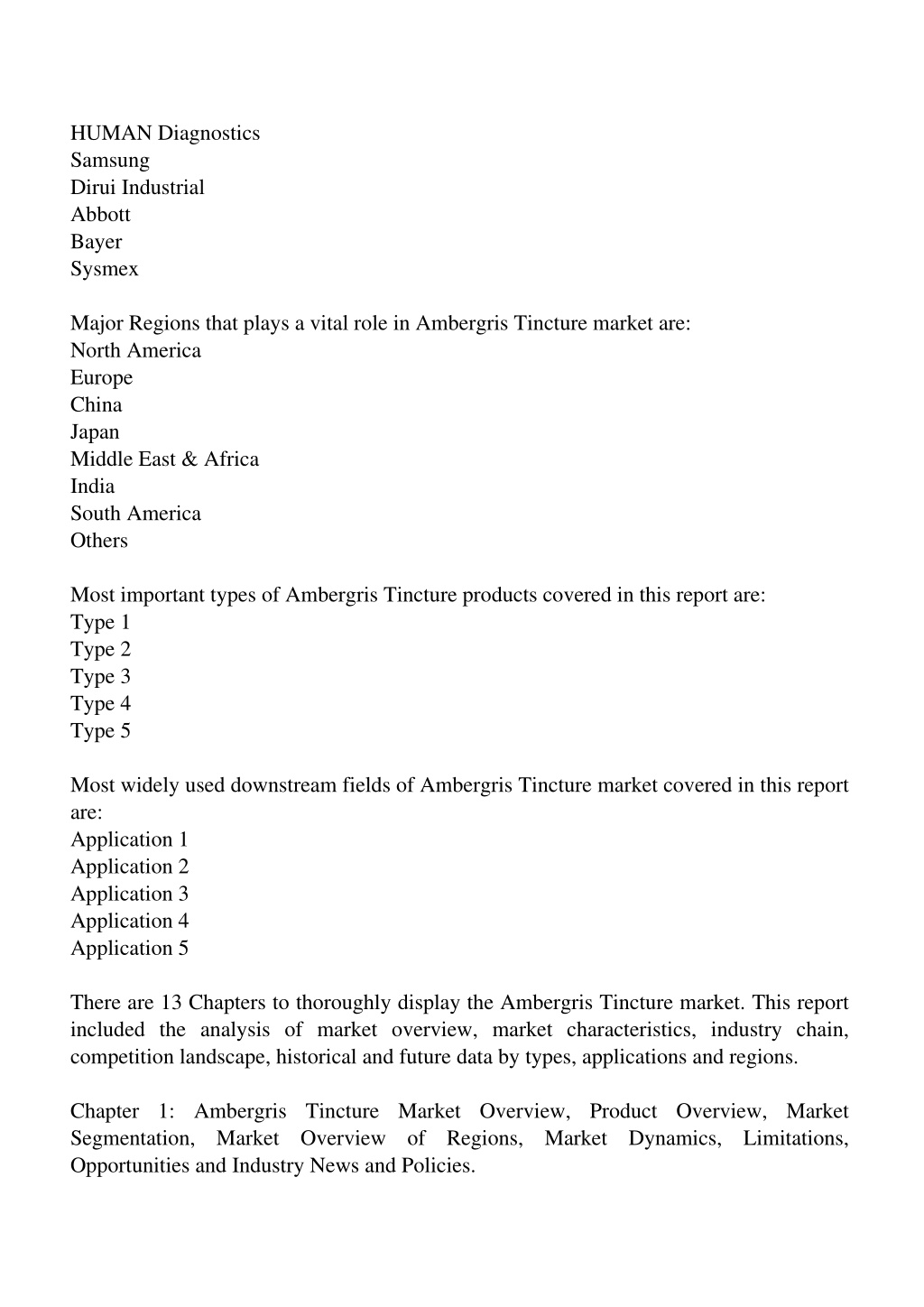 HUMAN Diagnostics
Samsung
Dirui Industrial
Abbott
Bayer
Sysmex

Major Regions that plays a vital role in Ambergris Tincture market are:
North America
Europe
China
Japan
Middle East & Africa
India
South America
Others

Most important types of Ambergris Tincture products covered in this report are:
Type 1
Type 2
Type 3
Type 4
Type 5

Most widely used downstream fields of Ambergris Tincture market covered in this report are:
Application 1
Application 2
Application 3
Application 4
Application 5

There are 13 Chapters to thoroughly display the Ambergris Tincture market. This report included the analysis of market overview, market characteristics, industry chain, competition landscape, historical and future data by types, applications and regions.

Chapter 1: Ambergris Tincture Market Overview, Product Overview, Market Segmentation, Market Overview of Regions, Market Dynamics, Limitations, Opportunities and Industry News and Policies.